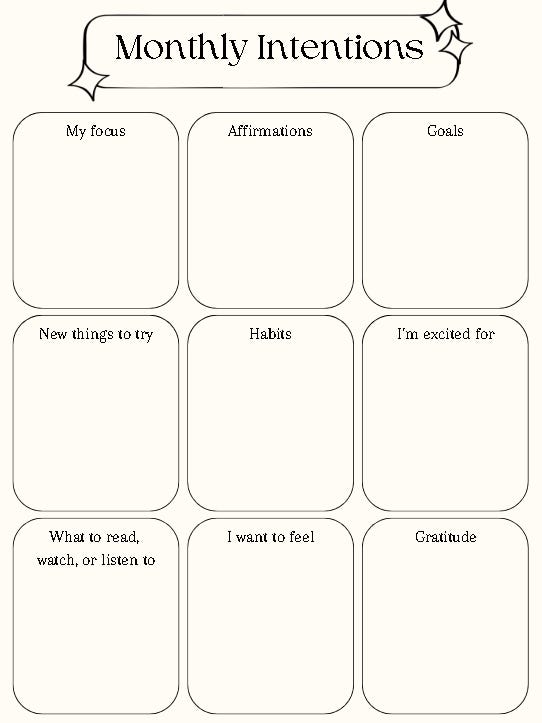 Monthly Intentions

My focus

Affirmations

Goals

New things to try

Habits

I'm excited for

What to read, watch, or listen to

I want to feel

Gratitude